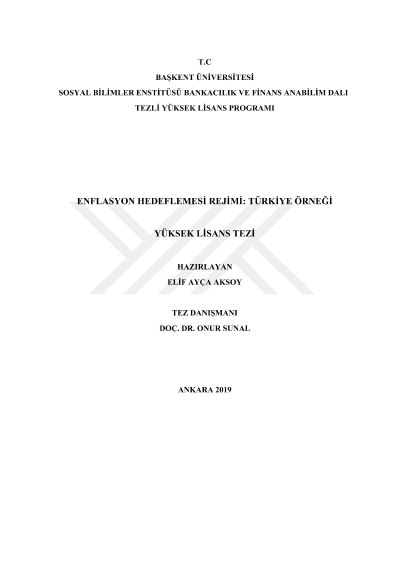 T.C
BAŞKENT ÜNİVERSİTESİ
SOSYAL BİLİMLER ENSTİTÜSÜ BANKACILIK VE FİNANS ANABİLİM DALI
TEZLİ YÜKSEK LİSANS PROGRAMI

ENFLASYON HEDEFLEMESİ REJİMİ: TÜRKİYE ÖRNEĞİ

YÜKSEK LİSANS TEZİ

HAZIRLAYAN
ELİF AYÇA AKSOY

TEZ DANIŞMANI
DOÇ. DR. ONUR SUNAL

ANKARA 2019